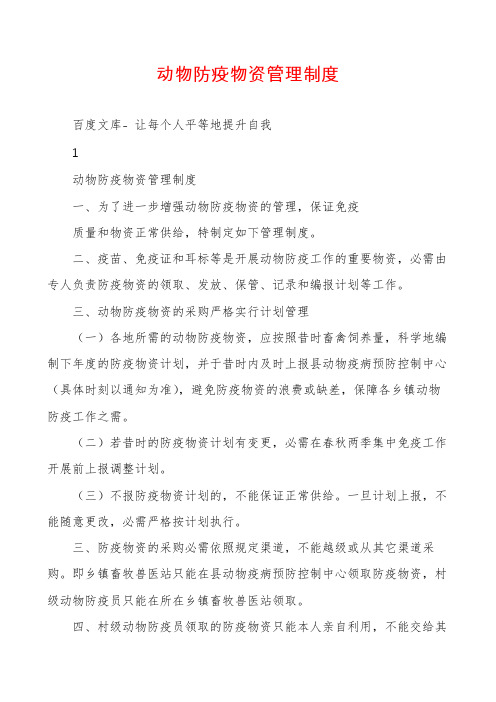 动物防疫物资管理制度

百度文库- 让每个人平等地提升自我

1

动物防疫物资管理制度

一、为了进一步增强动物防疫物资的管理，保证免疫

质量和物资正常供给，特制定如下管理制度。

二、疫苗、免疫证和耳标等是开展动物防疫工作的重要物资，必需由专人负责防疫物资的领取、发放、保管、记录和编报计划等工作。

三、动物防疫物资的采购严格实行计划管理

（一）各地所需的动物防疫物资，应按照昔时畜禽饲养量，科学地编制下年度的防疫物资计划，并于昔时内及时上报县动物疫病预防控制中心（具体时刻以通知为准），避免防疫物资的浪费或缺差，保障各乡镇动物防疫工作之需。

（二）若昔时的防疫物资计划有变更，必需在春秋两季集中免疫工作开展前上报调整计划。

（三）不报防疫物资计划的，不能保证正常供给。一旦计划上报，不能随意更改，必需严格按计划执行。

三、防疫物资的采购必需依照规定渠道，不能越级或从其它渠道采购。即乡镇畜牧兽医站只能在县动物疫病预防控制中心领取防疫物资，村级动物防疫员只能在所在乡镇畜牧兽医站领取。

四、村级动物防疫员领取的防疫物资只能本人亲自利用，不能交给其